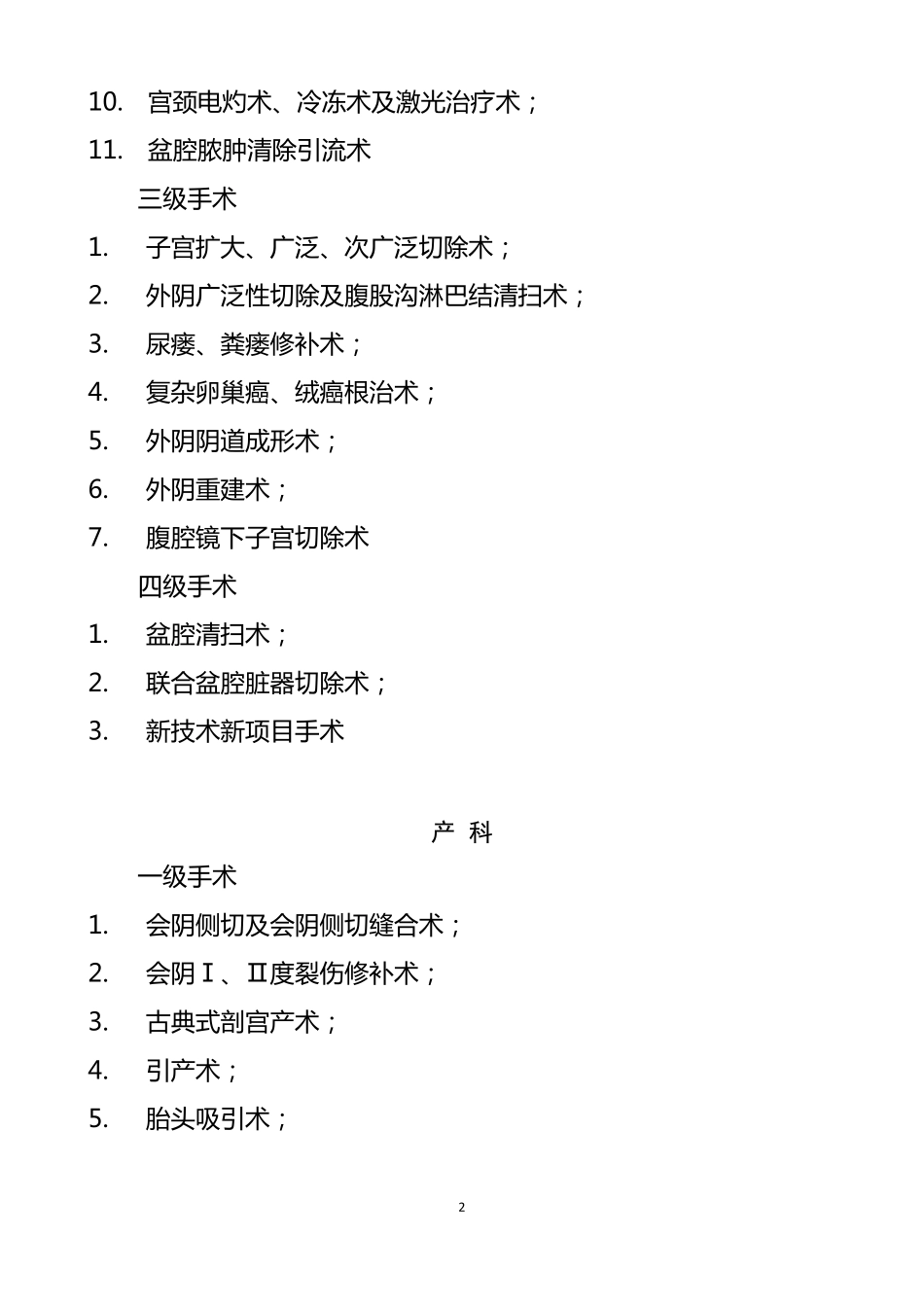 10. 宫颈电灼术、冷冻术及激光治疗术；
11. 盆腔脓肿清除引流术
三级手术
1. 子宫扩大、广泛、次广泛切除术；
2. 外阴广泛性切除及腹股沟淋巴结清扫术；
3. 尿瘘、粪瘘修补术；
4. 复杂卵巢癌、绒癌根治术；
5. 外阴阴道成形术；
6. 外阴重建术；
7. 腹腔镜下子宫切除术
四级手术
1. 盆腔清扫术；
2. 联合盆腔脏器切除术；
3. 新技术新项目手术

产 科
一级手术
1. 会阴侧切及会阴侧切缝合术；
2. 会阴Ⅰ、Ⅱ度裂伤修补术；
3. 古典式剖宫产术；
4. 引产术；
5. 胎头吸引术；

2